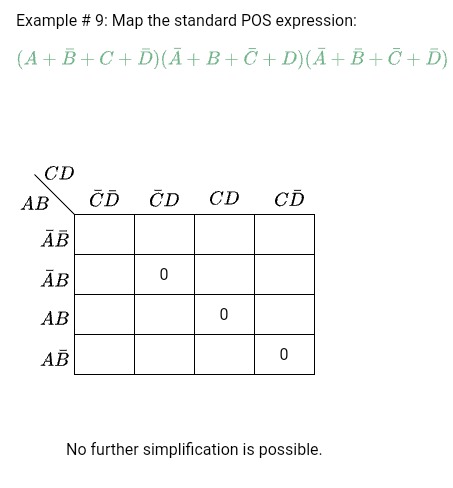 Example # 9: Map the standard POS expression:

$(A+\bar{B}+C+\bar{D})(\bar{A}+B+\bar{C}+D)(\bar{A}+\bar{B}+\bar{C}+\bar{D})$

| $AB$ \ $CD$ | $\bar{C}\bar{D}$ | $\bar{C}D$ | $CD$ | $C\bar{D}$ |
|---|---|---|---|---|
| $\bar{A}\bar{B}$ | | | | |
| $\bar{A}B$ | | 0 | | |
| $AB$ | | | 0 | |
| $A\bar{B}$ | | | | 0 |

No further simplification is possible.